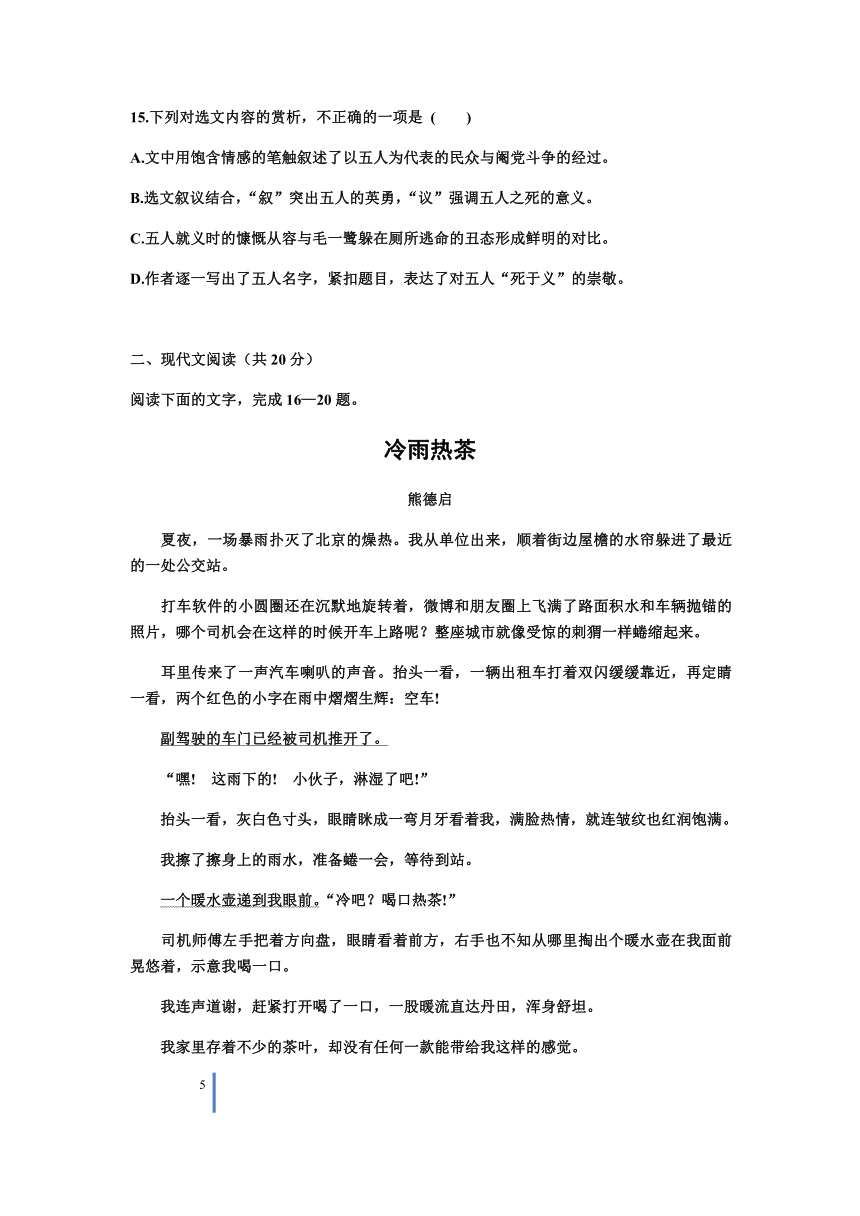 15.下列对选文内容的赏析，不正确的一项是（　　）

A.文中用饱含情感的笔触叙述了以五人为代表的民众与阉党斗争的经过。

B.选文叙议结合，“叙”突出五人的英勇，“议”强调五人之死的意义。

C.五人就义时的慷慨从容与毛一鹭躲在厕所逃命的丑态形成鲜明的对比。

D.作者逐一写出了五人名字，紧扣题目，表达了对五人“死于义”的崇敬。

二、现代文阅读（共 20 分）

阅读下面的文字，完成 16—20 题。

冷雨热茶

熊德启

夏夜，一场暴雨扑灭了北京的燥热。我从单位出来，顺着街边屋檐的水帘躲进了最近的一处公交站。

打车软件的小圆圈还在沉默地旋转着，微博和朋友圈上飞满了路面积水和车辆抛锚的照片，哪个司机会在这样的时候开车上路呢？整座城市就像受惊的刺猬一样蜷缩起来。

耳里传来了一声汽车喇叭的声音。抬头一看，一辆出租车打着双闪缓缓靠近，再定睛一看，两个红色的小字在雨中熠熠生辉：空车!

副驾驶的车门已经被司机推开了。

“嘿！　这雨下的!　小伙子，淋湿了吧!”

抬头一看，灰白色寸头，眼睛眯成一弯月牙看着我，满脸热情，就连皱纹也红润饱满。

我擦了擦身上的雨水，准备蜷一会，等待到站。

一个暖水壶递到我眼前。“冷吧？喝口热茶!”

司机师傅左手把着方向盘，眼睛看着前方，右手也不知从哪里掏出个暖水壶在我面前晃悠着，示意我喝一口。

我连声道谢，赶紧打开喝了一口，一股暖流直达丹田，浑身舒坦。

我家里存着不少的茶叶，却没有任何一款能带给我这样的感觉。

5